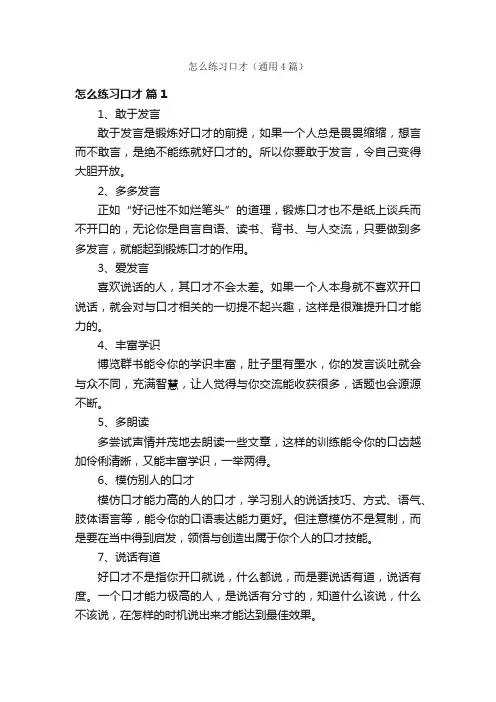 怎么练习口才（通用4篇）

怎么练习口才 篇1

1、敢于发言

敢于发言是锻炼好口才的前提，如果一个人总是畏畏缩缩，想言而不敢言，是绝不能练就好口才的。所以你要敢于发言，令自己变得大胆开放。

2、多多发言

正如“好记性不如烂笔头”的道理，锻炼口才也不是纸上谈兵而不开口的，无论你是自言自语、读书、背书、与人交流，只要做到多多发言，就能起到锻炼口才的作用。

3、爱发言

喜欢说话的人，其口才不会太差。如果一个人本身就不喜欢开口说话，就会对与口才相关的一切提不起兴趣，这样是很难提升口才能力的。

4、丰富学识

博览群书能令你的学识丰富，肚子里有墨水，你的发言谈吐就会与众不同，充满智慧，让人觉得与你交流能收获很多，话题也会源源不断。

5、多朗读

多尝试声情并茂地去朗读一些文章，这样的训练能令你的口齿越加伶俐清晰，又能丰富学识，一举两得。

6、模仿别人的口才

模仿口才能力高的人的口才，学习别人的说话技巧、方式、语气、肢体语言等，能令你的口语表达能力更好。但注意模仿不是复制，而是要在当中得到启发，领悟与创造出属于你个人的口才技能。

7、说话有道

好口才不是指你开口就说，什么都说，而是要说话有道，说话有度。一个口才能力极高的人，是说话有分寸的，知道什么该说，什么不该说，在怎样的时机说出来才能达到最佳效果。